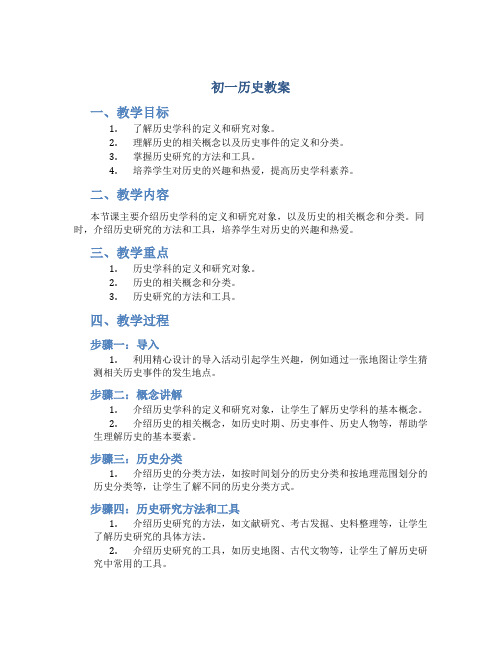 初一历史教案

一、教学目标

1. 了解历史学科的定义和研究对象。
2. 理解历史的相关概念以及历史事件的定义和分类。
3. 掌握历史研究的方法和工具。
4. 培养学生对历史的兴趣和热爱，提高历史学科素养。

二、教学内容

本节课主要介绍历史学科的定义和研究对象，以及历史的相关概念和分类。同时，介绍历史研究的方法和工具，培养学生对历史的兴趣和热爱。

三、教学重点

1. 历史学科的定义和研究对象。
2. 历史的相关概念和分类。
3. 历史研究的方法和工具。

四、教学过程

步骤一：导入

1. 利用精心设计的导入活动引起学生兴趣，例如通过一张地图让学生猜测相关历史事件的发生地点。

步骤二：概念讲解

1. 介绍历史学科的定义和研究对象，让学生了解历史学科的基本概念。
2. 介绍历史的相关概念，如历史时期、历史事件、历史人物等，帮助学生理解历史的基本要素。

步骤三：历史分类

1. 介绍历史的分类方法，如按时间划分的历史分类和按地理范围划分的历史分类等，让学生了解不同的历史分类方式。

步骤四：历史研究方法和工具

1. 介绍历史研究的方法，如文献研究、考古发掘、史料整理等，让学生了解历史研究的具体方法。
2. 介绍历史研究的工具，如历史地图、古代文物等，让学生了解历史研究中常用的工具。